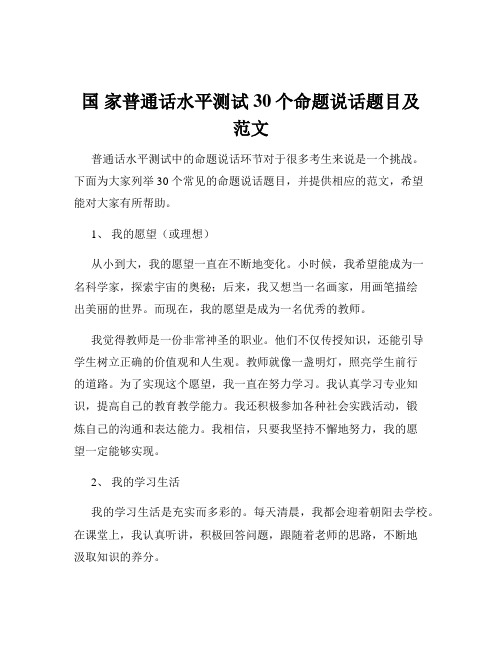 国 家普通话水平测试 30 个命题说话题目及范文

普通话水平测试中的命题说话环节对于很多考生来说是一个挑战。下面为大家列举 30 个常见的命题说话题目，并提供相应的范文，希望能对大家有所帮助。

1、 我的愿望（或理想）

从小到大，我的愿望一直在不断地变化。小时候，我希望能成为一名科学家，探索宇宙的奥秘；后来，我又想当一名画家，用画笔描绘出美丽的世界。而现在，我的愿望是成为一名优秀的教师。

我觉得教师是一份非常神圣的职业。他们不仅传授知识，还能引导学生树立正确的价值观和人生观。教师就像一盏明灯，照亮学生前行的道路。为了实现这个愿望，我一直在努力学习。我认真学习专业知识，提高自己的教育教学能力。我还积极参加各种社会实践活动，锻炼自己的沟通和表达能力。我相信，只要我坚持不懈地努力，我的愿望一定能够实现。

2、 我的学习生活

我的学习生活是充实而多彩的。每天清晨，我都会迎着朝阳去学校。在课堂上，我认真听讲，积极回答问题，跟随着老师的思路，不断地汲取知识的养分。